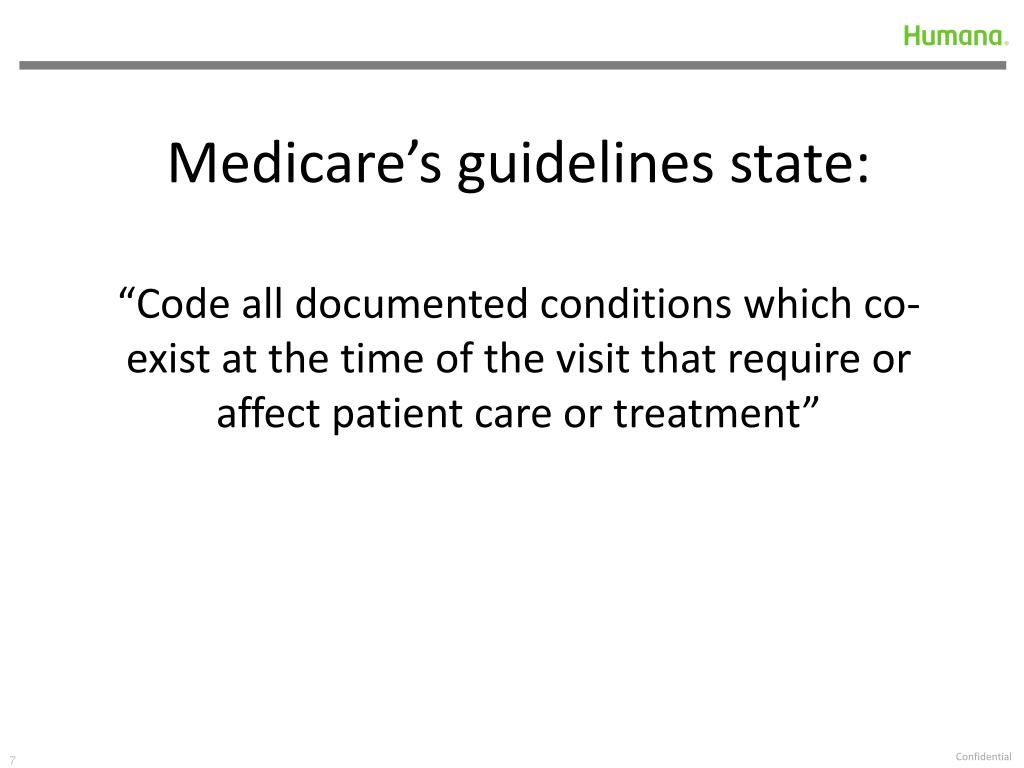 Humana.

Medicare’s guidelines state:

“Code all documented conditions which co-exist at the time of the visit that require or affect patient care or treatment”

7

Confidential